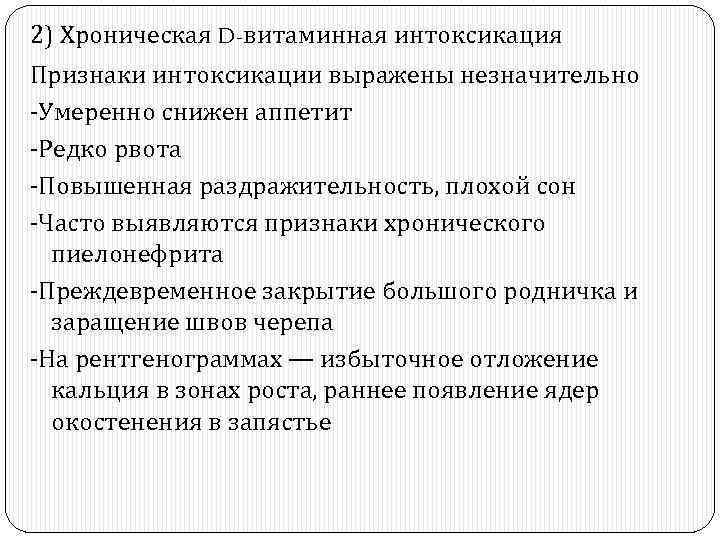 2) Хроническая D-витаминная интоксикация

Признаки интоксикации выражены незначительно

-Умеренно снижен аппетит

-Редко рвота

-Повышенная раздражительность, плохой сон

-Часто выявляются признаки хронического пиелонефрита

-Преждевременное закрытие большого родничка и заращение швов черепа

-На рентгенограммах — избыточное отложение кальция в зонах роста, раннее появление ядер окостенения в запястье